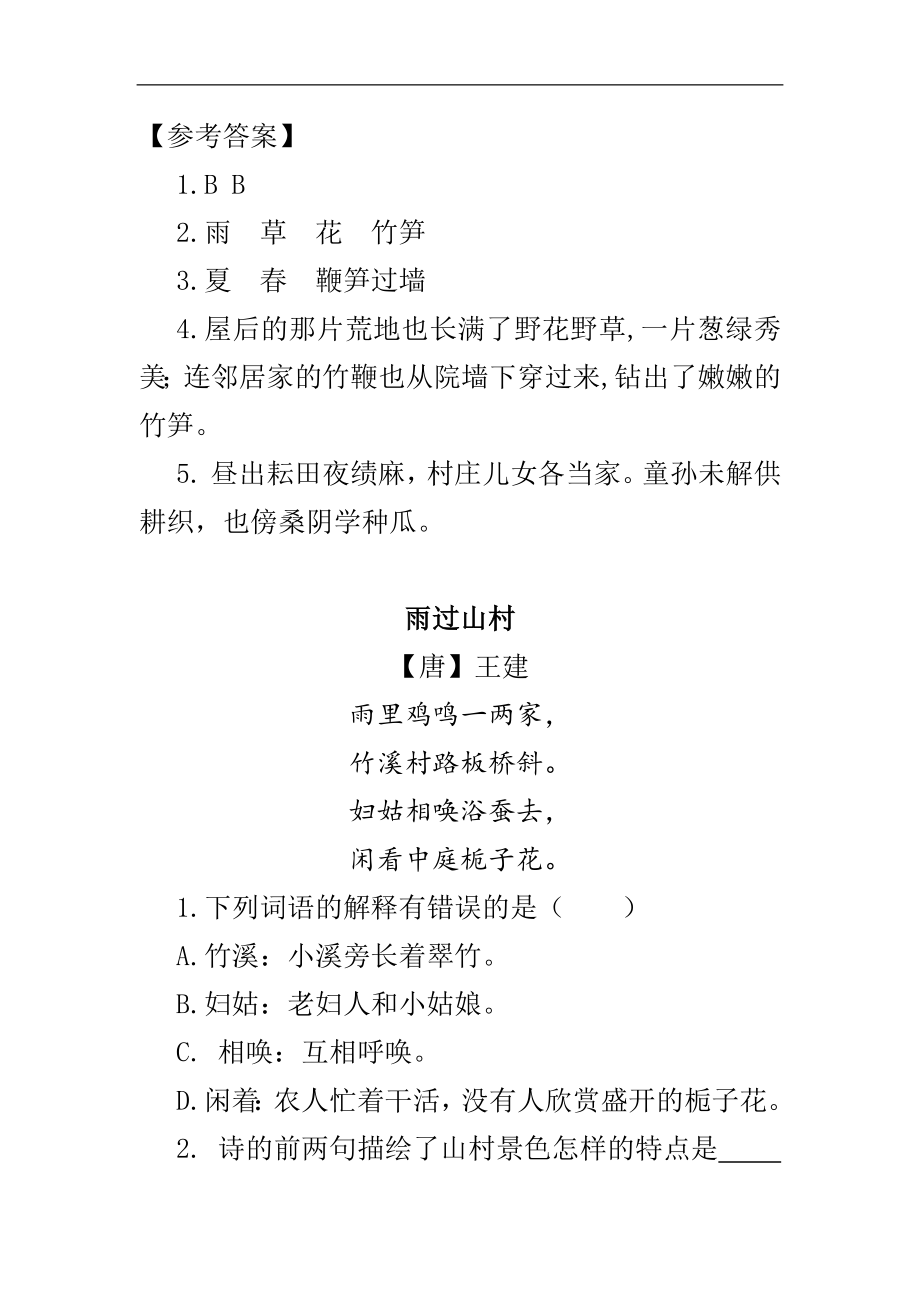 【参考答案】

1.B B

2.雨 草 花 竹笋

3.夏 春 鞭笋过墙

4.屋后的那片荒地也长满了野花野草,一片葱绿秀美;连邻居家的竹鞭也从院墙下穿过来,钻出了嫩嫩的竹笋。

5. 昼出耘田夜绩麻，村庄儿女各当家。童孙未解供耕织，也傍桑阴学种瓜。

雨过山村

【唐】王建

雨里鸡鸣一两家，

竹溪村路板桥斜。

妇姑相唤浴蚕去，

闲看中庭栀子花。

1.下列词语的解释有错误的是（ ）

A.竹溪：小溪旁长着翠竹。

B.妇姑：老妇人和小姑娘。

C. 相唤：互相呼唤。

D.闲着:农人忙着干活，没有人欣赏盛开的栀子花。

2. 诗的前两句描绘了山村景色怎样的特点是_____